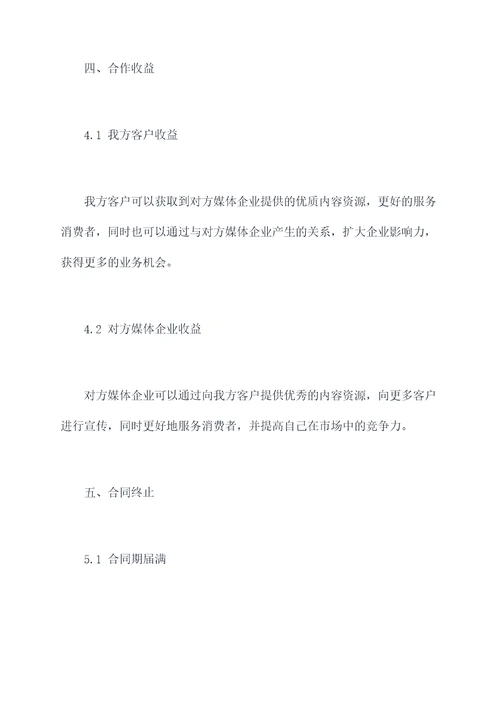 四、合作收益

4.1 我方客户收益

我方客户可以获取到对方媒体企业提供的优质内容资源，更好的服务消费者，同时也可以通过与对方媒体企业产生的关系，扩大企业影响力，获得更多的业务机会。

4.2 对方媒体企业收益

对方媒体企业可以通过向我方客户提供优秀的内容资源，向更多客户进行宣传，同时更好地服务消费者，并提高自己在市场中的竞争力。

五、合同终止

5.1 合同期届满